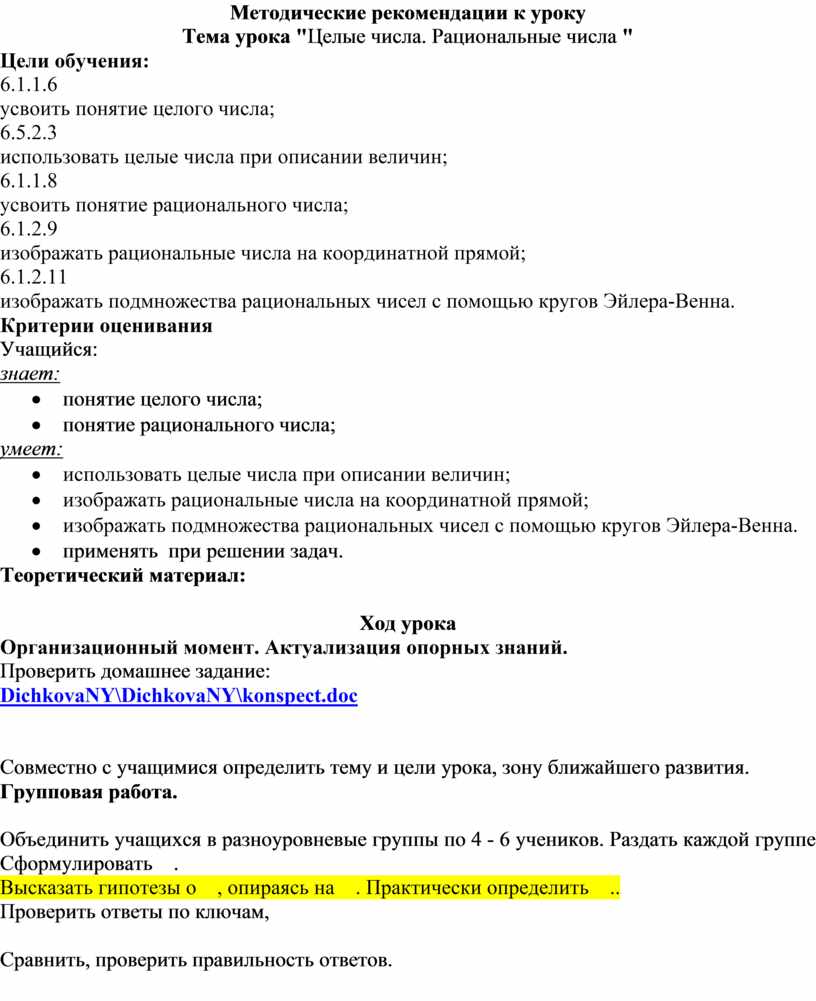 Методические рекомендации к уроку
Тема урока "Целые числа. Рациональные числа "

Цели обучения:
6.1.1.6
усвоить понятие целого числа;
6.5.2.3
использовать целые числа при описании величин;
6.1.1.8
усвоить понятие рационального числа;
6.1.2.9
изображать рациональные числа на координатной прямой;
6.1.2.11
изображать подмножества рациональных чисел с помощью кругов Эйлера-Венна.

Критерии оценивания
Учащийся:
знает:
• понятие целого числа;
• понятие рационального числа;
умеет:
• использовать целые числа при описании величин;
• изображать рациональные числа на координатной прямой;
• изображать подмножества рациональных чисел с помощью кругов Эйлера-Венна.
• применять при решении задач.

Теоретический материал:

Ход урока
Организационный момент. Актуализация опорных знаний.
Проверить домашнее задание:
DichkovaNY\DichkovaNY\konspect.doc

Совместно с учащимися определить тему и цели урока, зону ближайшего развития.
Групповая работа.

Объединить учащихся в разноуровневые группы по 4 - 6 учеников. Раздать каждой группе
Сформулировать .
Высказать гипотезы о , опираясь на . Практически определить ..
Проверить ответы по ключам,

Сравнить, проверить правильность ответов.